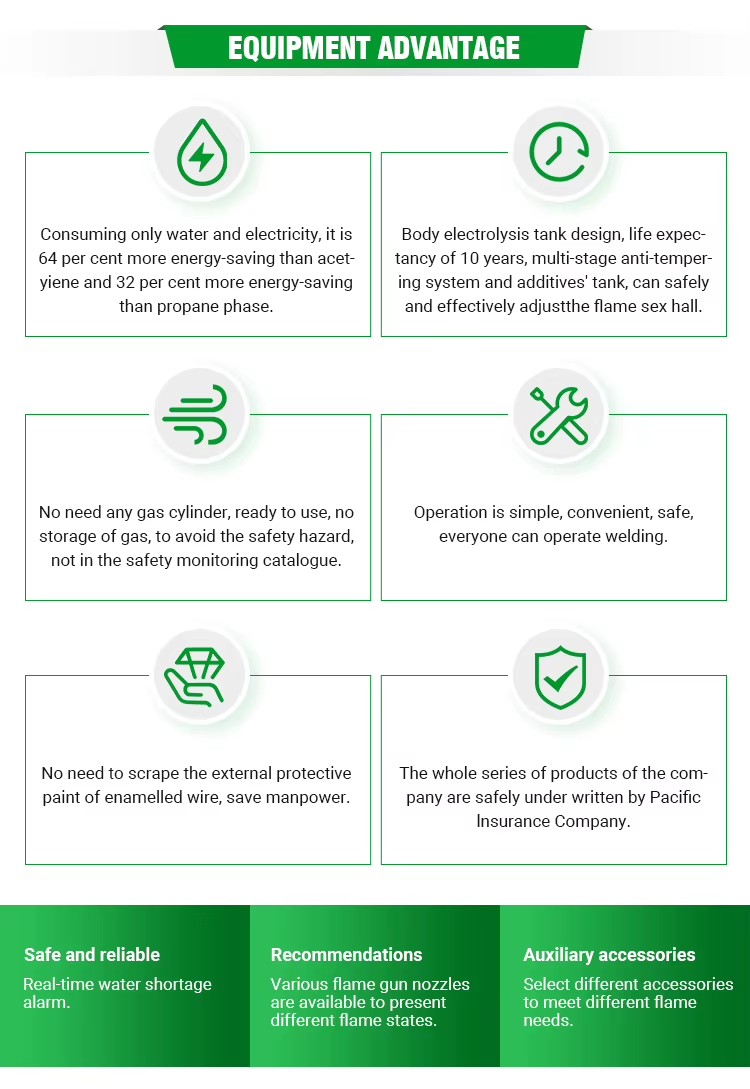 EQUIPMENT ADVANTAGE

Consuming only water and electricity, it is 64 per cent more energy-saving than acetyiene and 32 per cent more energy-saving than propane phase.

Body electrolysis tank design, life expectancy of 10 years, multi-stage anti-tempering system and additives' tank, can safely and effectively adjustthe flame sex hall.

No need any gas cylinder, ready to use, no storage of gas, to avoid the safety hazard, not in the safety monitoring catalogue.

Operation is simple, convenient, safe, everyone can operate welding.

No need to scrape the external protective paint of enamelled wire, save manpower.

The whole series of products of the company are safely under written by Pacific Insurance Company.

Safe and reliable

Real-time water shortage alarm.

Recommendations

Various flame gun nozzles are available to present different flame states.

Auxiliary accessories

Select different accessories to meet different flame needs.